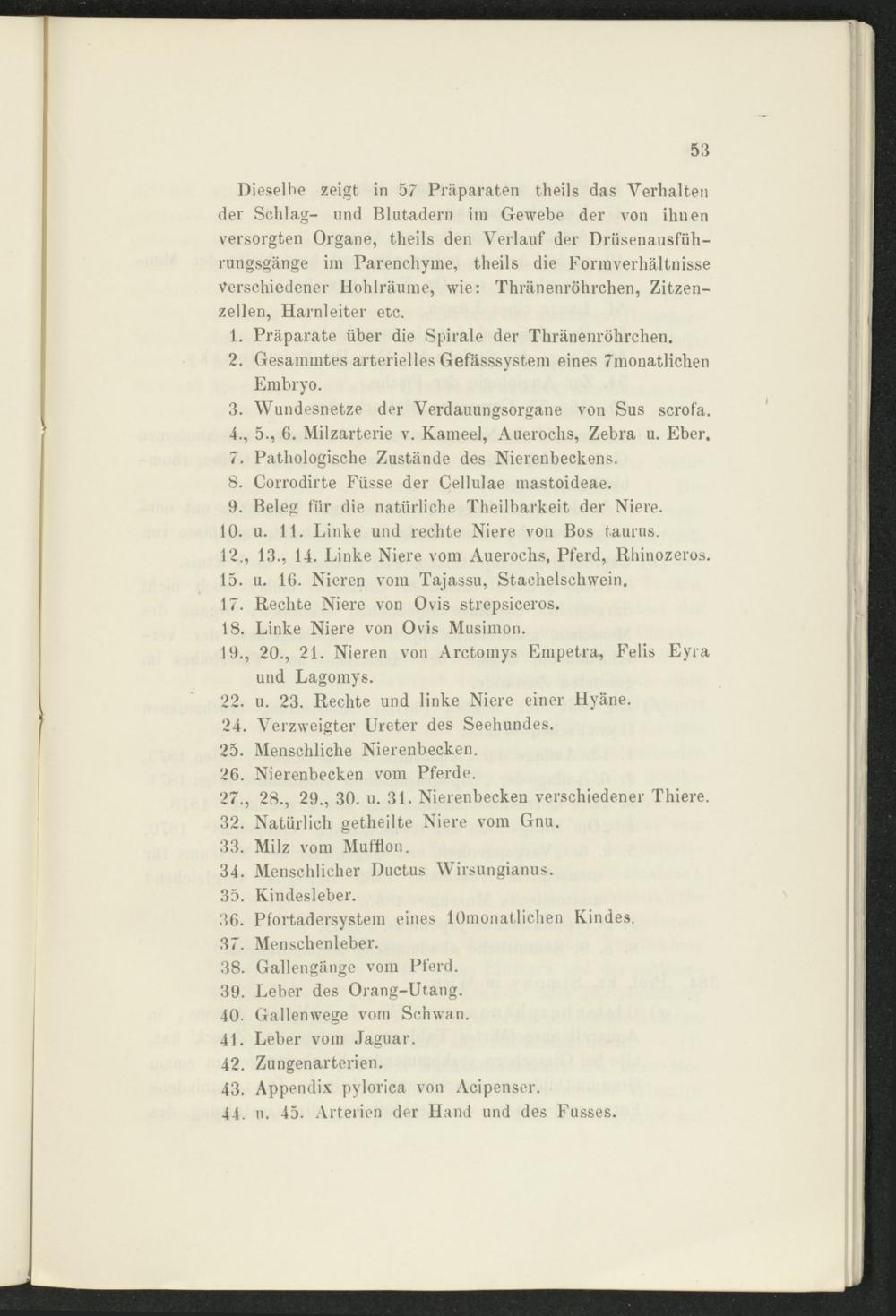 53

Dieselbe zeigt in 57 Präparaten theils das Verhalten der Schlag- und Blutadern im Gewebe der von ihnen versorgten Organe, theils den Verlauf der Drüsenausführungsgänge im Parenchyme, theils die Formverhältnisse verschiedener Hohlräume, wie: Thränenröhrchen, Zitzenzellen, Harnleiter etc.

1. Präparate über die Spirale der Thränenröhrchen.
2. Gesammtes arterielles Gefässsystem eines 7monatlichen Embryo.
3. Wundesnetze der Verdauungsorgane von Sus scrofa.
4., 5., 6. Milzarterie v. Kameel, Auerochs, Zebra u. Eber.
7. Pathologische Zustände des Nierenbeckens.
8. Corrodirte Füsse der Cellulae mastoideae.
9. Beleg für die natürliche Theilbarkeit der Niere.
10. u. 11. Linke und rechte Niere von Bos taurus.
12., 13., 14. Linke Niere vom Auerochs, Pferd, Rhinozeros.
15. u. 16. Nieren vom Tajassu, Stachelschwein.
17. Rechte Niere von Ovis strepsiceros.
18. Linke Niere von Ovis Musimon.
19., 20., 21. Nieren von Arctomys Empetra, Felis Eyra und Lagomys.
22. u. 23. Rechte und linke Niere einer Hyäne.
24. Verzweigter Ureter des Seehundes.
25. Menschliche Nierenbecken.
26. Nierenbecken vom Pferde.
27., 28., 29., 30. u. 31. Nierenbecken verschiedener Thiere.
32. Natürlich getheilte Niere vom Gnu.
33. Milz vom Mufflon.
34. Menschlicher Ductus Wirsungianus.
35. Kindesleber.
36. Pfortadersystem eines 10monatlichen Kindes.
37. Menschenleber.
38. Gallengänge vom Pferd.
39. Leber des Orang-Utang.
40. Gallenwege vom Schwan.
41. Leber vom Jaguar.
42. Zungenarterien.
43. Appendix pylorica von Acipenser.
44. u. 45. Arterien der Hand und des Fusses.